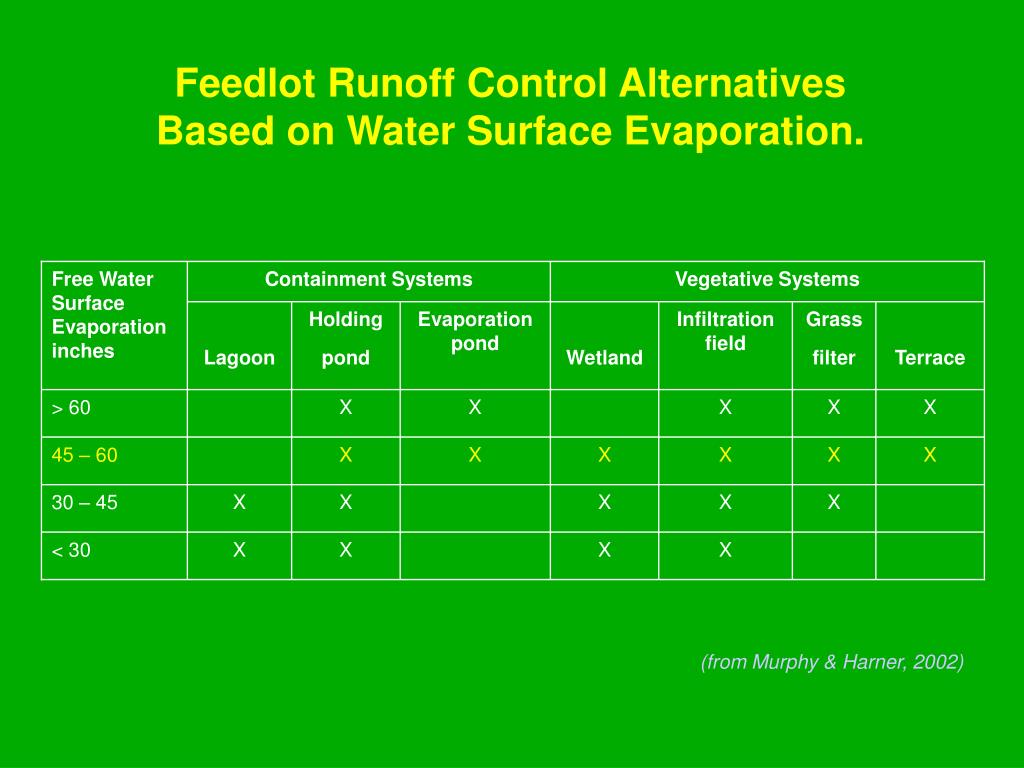 Feedlot Runoff Control Alternatives Based on Water Surface Evaporation.

| Free Water Surface Evaporation inches | Containment Systems | | | Vegetative Systems | | | |
|---|---|---|---|---|---|---|---|
| | Lagoon | Holding pond | Evaporation pond | Wetland | Infiltration field | Grass filter | Terrace |
| > 60 | | X | X | | X | X | X |
| 45 – 60 | | X | X | X | X | X | X |
| 30 – 45 | X | X | | X | X | X | |
| < 30 | X | X | | X | X | | |

(from Murphy & Harner, 2002)